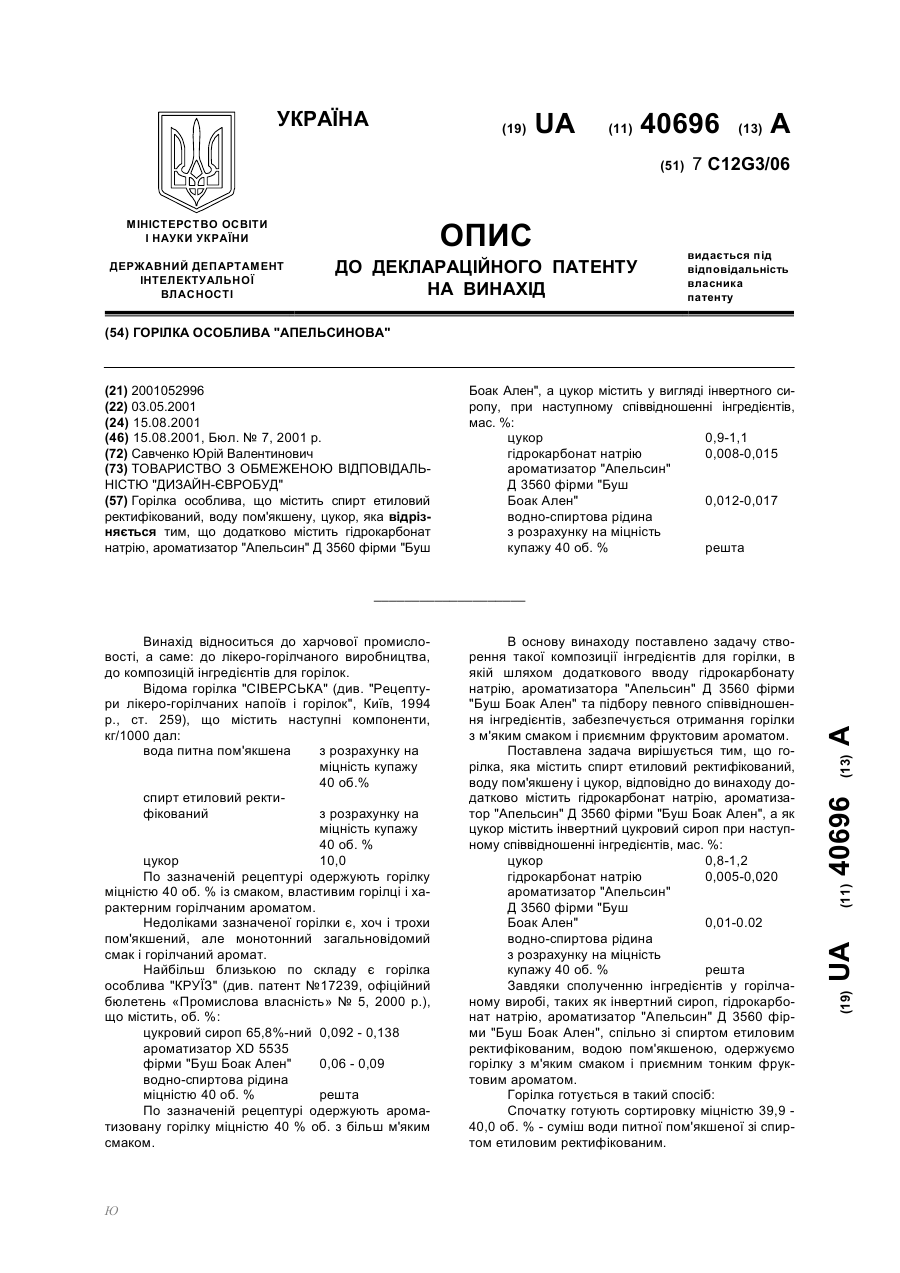 УКРАЇНА

(19) UA (11) 40696 (13) A

(51) 7 C12G3/06

МІНІСТЕРСТВО ОСВІТИ І НАУКИ УКРАЇНИ

ДЕРЖАВНИЙ ДЕПАРТАМЕНТ ІНТЕЛЕКТУАЛЬНОЇ ВЛАСНОСТІ

ОПИС
ДО ДЕКЛАРАЦІЙНОГО ПАТЕНТУ НА ВИНАХІД

видається під відповідальність власника патенту

(54) ГОРІЛКА ОСОБЛИВА "АПЕЛЬСИНОВА"

(21) 2001052996
(22) 03.05.2001
(24) 15.08.2001
(46) 15.08.2001, Бюл. № 7, 2001 р.
(72) Савченко Юрій Валентинович
(73) ТОВАРИСТВО З ОБМЕЖЕНОЮ ВІДПОВІДАЛЬНІСТЮ "ДИЗАЙН-ЄВРОБУД"
(57) Горілка особлива, що містить спирт етиловий ректифікований, воду пом'якшену, цукор, яка відрізняється тим, що додатково містить гідрокарбонат натрію, ароматизатор "Апельсин" Д 3560 фірми "Буш Боак Ален", а цукор містить у вигляді інвертного сиропу, при наступному співвідношенні інгредієнтів, мас. %:

| | |
|---|---|
| цукор | 0,9-1,1 |
| гідрокарбонат натрію | 0,008-0,015 |
| ароматизатор "Апельсин" Д 3560 фірми "Буш Боак Ален" | 0,012-0,017 |
| водно-спиртова рідина з розрахунку на міцність купажу 40 об. % | решта |

Винахід відноситься до харчової промисловості, а саме: до лікеро-горілчаного виробництва, до композицій інгредієнтів для горілок.

Відома горілка "СІВЕРСЬКА" (див. "Рецептури лікеро-горілчаних напоїв і горілок", Київ, 1994 р., ст. 259), що містить наступні компоненти, кг/1000 дал:

| | |
|---|---|
| вода питна пом'якшена | з розрахунку на міцність купажу 40 об.% |
| спирт етиловий ректифікований | з розрахунку на міцність купажу 40 об. % |
| цукор | 10,0 |

По зазначеній рецептурі одержують горілку міцністю 40 об. % із смаком, властивим горілці і характерним горілчаним ароматом.

Недоліками зазначеної горілки є, хоч і трохи пом'якшений, але монотонний загальновідомий смак і горілчаний аромат.

Найбільш близькою по складу є горілка особлива "КРУЇЗ" (див. патент №17239, офіційний бюлетень «Промислова власність» № 5, 2000 р.), що містить, об. %:

| | |
|---|---|
| цукровий сироп 65,8%-ний | 0,092 - 0,138 |
| ароматизатор XD 5535 фірми "Буш Боак Ален" | 0,06 - 0,09 |
| водно-спиртова рідина міцністю 40 об. % | решта |

По зазначеній рецептурі одержують ароматизовану горілку міцністю 40 % об. з більш м'яким смаком.

В основу винаходу поставлено задачу створення такої композиції інгредієнтів для горілки, в якій шляхом додаткового вводу гідрокарбонату натрію, ароматизатора "Апельсин" Д 3560 фірми "Буш Боак Ален" та підбору певного співвідношення інгредієнтів, забезпечується отримання горілки з м'яким смаком і приємним фруктовим ароматом.

Поставлена задача вирішується тим, що горілка, яка містить спирт етиловий ректифікований, воду пом'якшену і цукор, відповідно до винаходу додатково містить гідрокарбонат натрію, ароматизатор "Апельсин" Д 3560 фірми "Буш Боак Ален", а як цукор містить інвертний цукровий сироп при наступному співвідношенні інгредієнтів, мас. %:

| | |
|---|---|
| цукор | 0,8-1,2 |
| гідрокарбонат натрію | 0,005-0,020 |
| ароматизатор "Апельсин" Д 3560 фірми "Буш Боак Ален" | 0,01-0.02 |
| водно-спиртова рідина з розрахунку на міцність купажу 40 об. % | решта |

Завдяки сполученню інгредієнтів у горілчаному виробі, таких як інвертний сироп, гідрокарбонат натрію, ароматизатор "Апельсин" Д 3560 фірми "Буш Боак Ален", спільно зі спиртом етиловим ректифікованим, водою пом'якшеною, одержуємо горілку з м'яким смаком і приємним тонким фруктовим ароматом.

Горілка готується в такий спосіб:

Спочатку готують сортировку міцністю 39,9 - 40,0 об. % - суміш води питної пом'якшеної зі спиртом етиловим ректифікованим.

(19) UA (11) 40696 (13) A

Ю